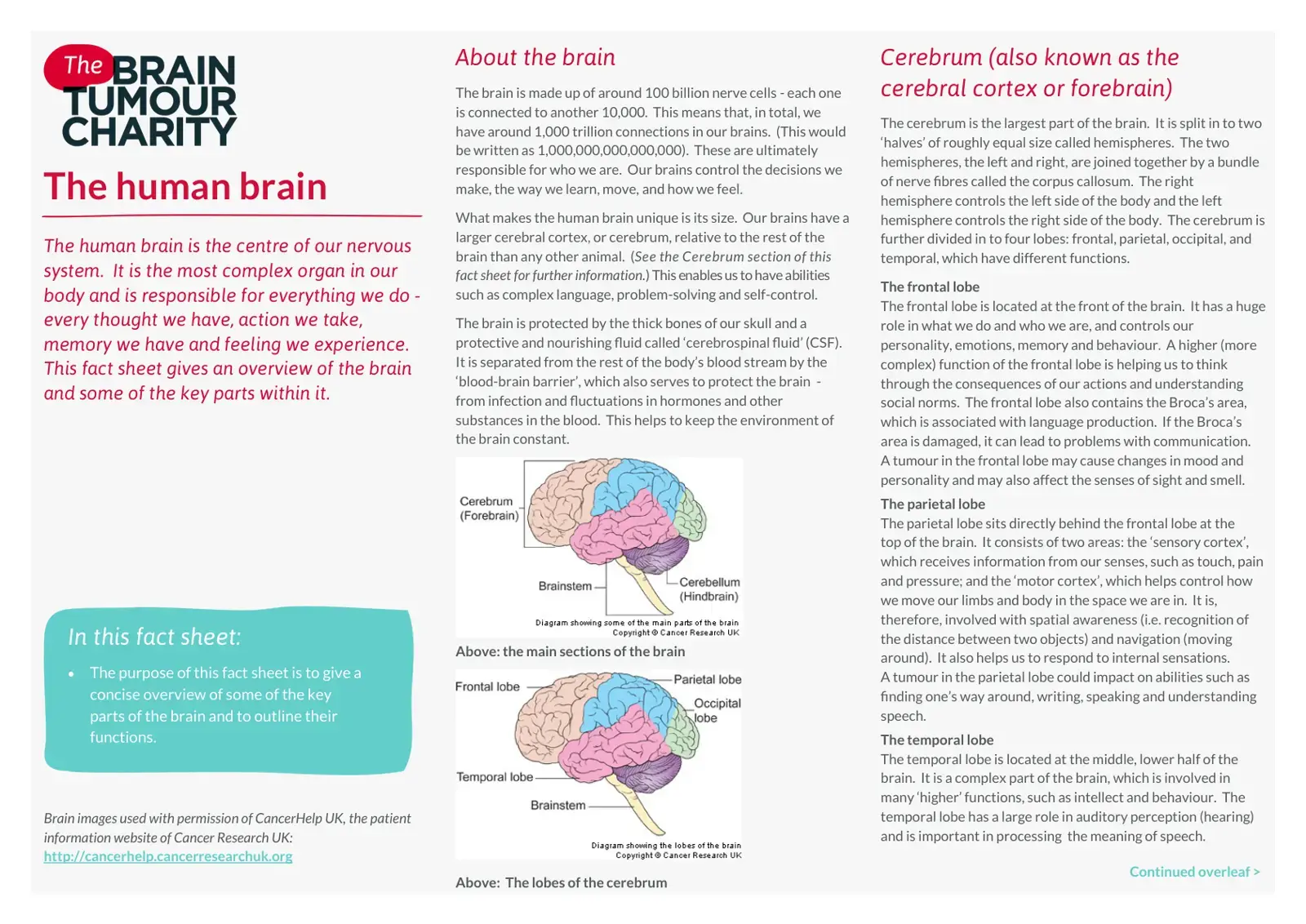 The BRAIN TUMOUR CHARITY

The human brain

The human brain is the centre of our nervous system. It is the most complex organ in our body and is responsible for everything we do - every thought we have, action we take, memory we have and feeling we experience. This fact sheet gives an overview of the brain and some of the key parts within it.

In this fact sheet:

• The purpose of this fact sheet is to give a concise overview of some of the key parts of the brain and to outline their functions.

Brain images used with permission of CancerHelp UK, the patient information website of Cancer Research UK: http://cancerhelp.cancerresearchuk.org

About the brain

The brain is made up of around 100 billion nerve cells - each one is connected to another 10,000. This means that, in total, we have around 1,000 trillion connections in our brains. (This would be written as 1,000,000,000,000,000). These are ultimately responsible for who we are. Our brains control the decisions we make, the way we learn, move, and how we feel.

What makes the human brain unique is its size. Our brains have a larger cerebral cortex, or cerebrum, relative to the rest of the brain than any other animal. (See the Cerebrum section of this fact sheet for further information.) This enables us to have abilities such as complex language, problem-solving and self-control.

The brain is protected by the thick bones of our skull and a protective and nourishing fluid called 'cerebrospinal fluid' (CSF). It is separated from the rest of the body's blood stream by the 'blood-brain barrier', which also serves to protect the brain - from infection and fluctuations in hormones and other substances in the blood. This helps to keep the environment of the brain constant.

Cerebrum (Forebrain)
Brainstem
Cerebellum (Hindbrain)
Diagram showing some of the main parts of the brain
Copyright © Cancer Research UK

Above: the main sections of the brain

Frontal lobe
Parietal lobe
Occipital lobe
Temporal lobe
Brainstem
Diagram showing the lobes of the brain
Copyright © Cancer Research UK

Above: The lobes of the cerebrum

Cerebrum (also known as the cerebral cortex or forebrain)

The cerebrum is the largest part of the brain. It is split in to two 'halves' of roughly equal size called hemispheres. The two hemispheres, the left and right, are joined together by a bundle of nerve fibres called the corpus callosum. The right hemisphere controls the left side of the body and the left hemisphere controls the right side of the body. The cerebrum is further divided in to four lobes: frontal, parietal, occipital, and temporal, which have different functions.

The frontal lobe
The frontal lobe is located at the front of the brain. It has a huge role in what we do and who we are, and controls our personality, emotions, memory and behaviour. A higher (more complex) function of the frontal lobe is helping us to think through the consequences of our actions and understanding social norms. The frontal lobe also contains the Broca's area, which is associated with language production. If the Broca's area is damaged, it can lead to problems with communication. A tumour in the frontal lobe may cause changes in mood and personality and may also affect the senses of sight and smell.

The parietal lobe
The parietal lobe sits directly behind the frontal lobe at the top of the brain. It consists of two areas: the 'sensory cortex', which receives information from our senses, such as touch, pain and pressure; and the 'motor cortex', which helps control how we move our limbs and body in the space we are in. It is, therefore, involved with spatial awareness (i.e. recognition of the distance between two objects) and navigation (moving around). It also helps us to respond to internal sensations. A tumour in the parietal lobe could impact on abilities such as finding one's way around, writing, speaking and understanding speech.

The temporal lobe
The temporal lobe is located at the middle, lower half of the brain. It is a complex part of the brain, which is involved in many 'higher' functions, such as intellect and behaviour. The temporal lobe has a large role in auditory perception (hearing) and is important in processing the meaning of speech.

Continued overleaf >